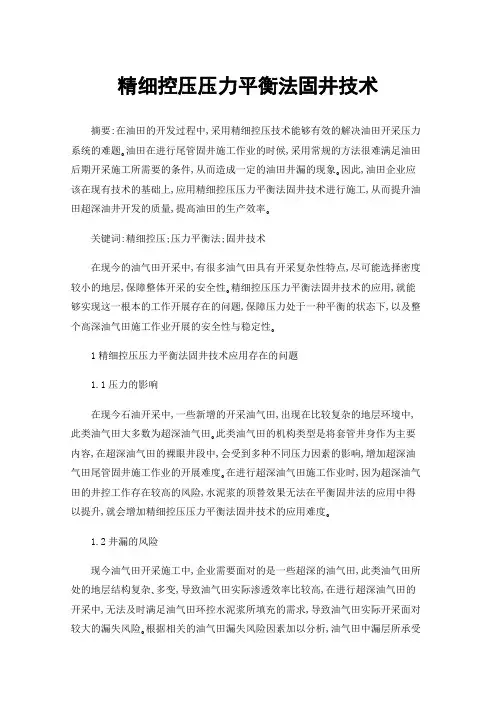 精细控压压力平衡法固井技术

摘要:在油田的开发过程中,采用精细控压技术能够有效的解决油田开采压力系统的难题。油田在进行尾管固井施工作业的时候,采用常规的方法很难满足油田后期开采施工所需要的条件,从而造成一定的油田井漏的现象。因此,油田企业应该在现有技术的基础上,应用精细控压压力平衡法固井技术进行施工,从而提升油田超深油井开发的质量,提高油田的生产效率。

关键词:精细控压;压力平衡法;固井技术

在现今的油气田开采中,有很多油气田具有开采复杂性特点,尽可能选择密度较小的地层,保障整体开采的安全性。精细控压压力平衡法固井技术的应用,就能够实现这一根本的工作开展存在的问题,保障压力处于一种平衡的状态下,以及整个高深油气田施工作业开展的安全性与稳定性。

1 精细控压压力平衡法固井技术应用存在的问题

1.1 压力的影响

在现今石油开采中,一些新增的开采油气田,出现在比较复杂的地层环境中,此类油气田大多数为超深油气田。此类油气田的机构类型是将套管井身作为主要内容,在超深油气田的裸眼井段中,会受到多种不同压力因素的影响,增加超深油气田尾管固井施工作业的开展难度。在进行超深油气田施工作业时,因为超深油气田的井控工作存在较高的风险,水泥浆的顶替效果无法在平衡固井法的应用中得以提升,就会增加精细控压压力平衡法固井技术的应用难度。

1.2 井漏的风险

现今油气田开采施工中,企业需要面对的是一些超深的油气田,此类油气田所处的地层结构复杂、多变,导致油气田实际渗透效率比较高,在进行超深油气田的开采中,无法及时满足油气田环控水泥浆所填充的需求,导致油气田实际开采面对较大的漏失风险。根据相关的油气田漏失风险因素加以分析,油气田中漏层所承受